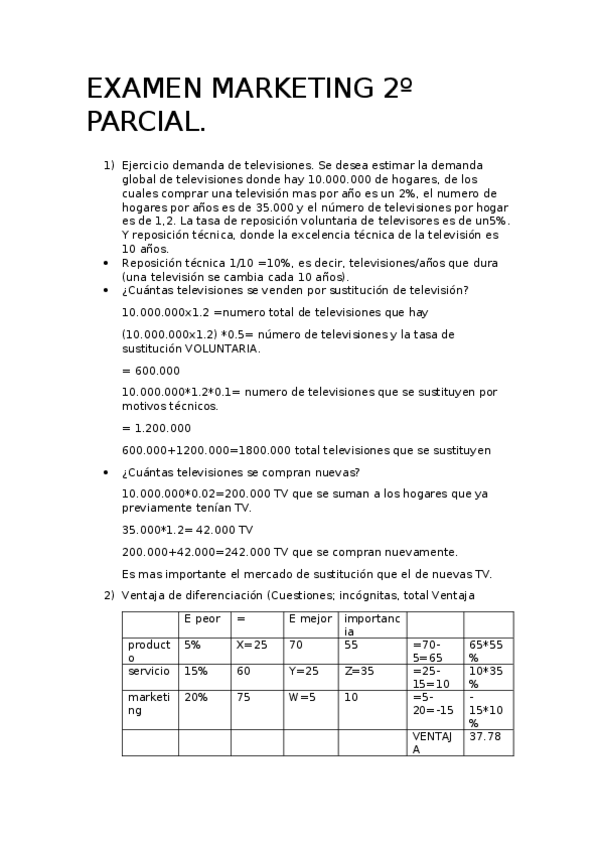 EXAMEN MARKETING 2º PARCIAL.

1) Ejercicio demanda de televisiones. Se desea estimar la demanda global de televisiones donde hay 10.000.000 de hogares, de los cuales comprar una televisión mas por año es un 2%, el numero de hogares por años es de 35.000 y el número de televisiones por hogar es de 1,2. La tasa de reposición voluntaria de televisores es de un5%. Y reposición técnica, donde la excelencia técnica de la televisión es 10 años.

• Reposición técnica 1/10 =10%, es decir, televisiones/años que dura (una televisión se cambia cada 10 años).
• ¿Cuántas televisiones se venden por sustitución de televisión?

10.000.000x1.2 =numero total de televisiones que hay

(10.000.000x1.2) *0.5= número de televisiones y la tasa de sustitución VOLUNTARIA.

= 600.000

10.000.000*1.2*0.1= numero de televisiones que se sustituyen por motivos técnicos.

= 1.200.000

600.000+1200.000=1800.000 total televisiones que se sustituyen

• ¿Cuántas televisiones se compran nuevas?

10.000.000*0.02=200.000 TV que se suman a los hogares que ya previamente tenían TV.

35.000*1.2= 42.000 TV

200.000+42.000=242.000 TV que se compran nuevamente.

Es mas importante el mercado de sustitución que el de nuevas TV.

2) Ventaja de diferenciación (Cuestiones; incógnitas, total Ventaja

| | E peor | = | E mejor | importancia | | |
|---|---|---|---|---|---|---|
| producto | 5% | X=25 | 70 | 55 | =70-5=65 | 65*55% |
| servicio | 15% | 60 | Y=25 | Z=35 | =25-15=10 | 10*35% |
| marketing | 20% | 75 | W=5 | 10 | =5-20=-15 | -15*10% |
| | | | | | VENTAJA | 37.78 |